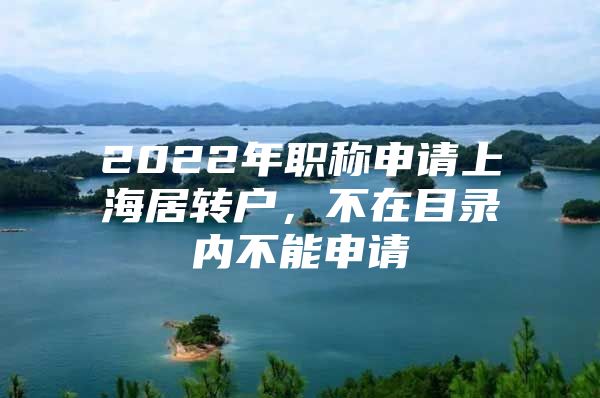 2022年职称申请上海居转户，不在目录内不能申请